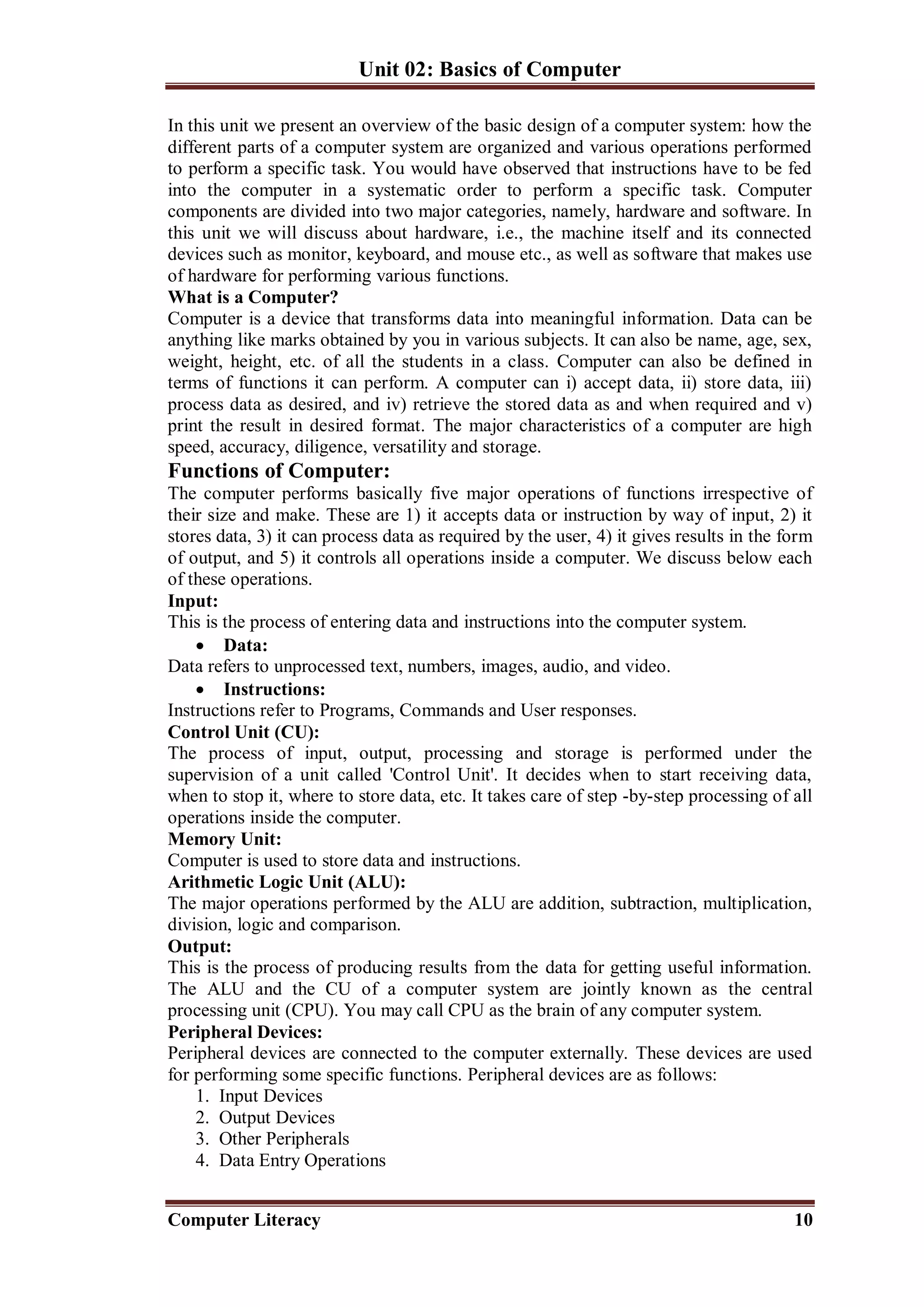 Unit 02: Basics of Computer

In this unit we present an overview of the basic design of a computer system: how the different parts of a computer system are organized and various operations performed to perform a specific task. You would have observed that instructions have to be fed into the computer in a systematic order to perform a specific task. Computer components are divided into two major categories, namely, hardware and software. In this unit we will discuss about hardware, i.e., the machine itself and its connected devices such as monitor, keyboard, and mouse etc., as well as software that makes use of hardware for performing various functions.

What is a Computer?

Computer is a device that transforms data into meaningful information. Data can be anything like marks obtained by you in various subjects. It can also be name, age, sex, weight, height, etc. of all the students in a class. Computer can also be defined in terms of functions it can perform. A computer can i) accept data, ii) store data, iii) process data as desired, and iv) retrieve the stored data as and when required and v) print the result in desired format. The major characteristics of a computer are high speed, accuracy, diligence, versatility and storage.

Functions of Computer:

The computer performs basically five major operations of functions irrespective of their size and make. These are 1) it accepts data or instruction by way of input, 2) it stores data, 3) it can process data as required by the user, 4) it gives results in the form of output, and 5) it controls all operations inside a computer. We discuss below each of these operations.

Input:

This is the process of entering data and instructions into the computer system.

• Data:

Data refers to unprocessed text, numbers, images, audio, and video.

• Instructions:

Instructions refer to Programs, Commands and User responses.

Control Unit (CU):

The process of input, output, processing and storage is performed under the supervision of a unit called 'Control Unit'. It decides when to start receiving data, when to stop it, where to store data, etc. It takes care of step -by-step processing of all operations inside the computer.

Memory Unit:

Computer is used to store data and instructions.

Arithmetic Logic Unit (ALU):

The major operations performed by the ALU are addition, subtraction, multiplication, division, logic and comparison.

Output:

This is the process of producing results from the data for getting useful information. The ALU and the CU of a computer system are jointly known as the central processing unit (CPU). You may call CPU as the brain of any computer system.

Peripheral Devices:

Peripheral devices are connected to the computer externally. These devices are used for performing some specific functions. Peripheral devices are as follows:

1. Input Devices
2. Output Devices
3. Other Peripherals
4. Data Entry Operations

Computer Literacy 10